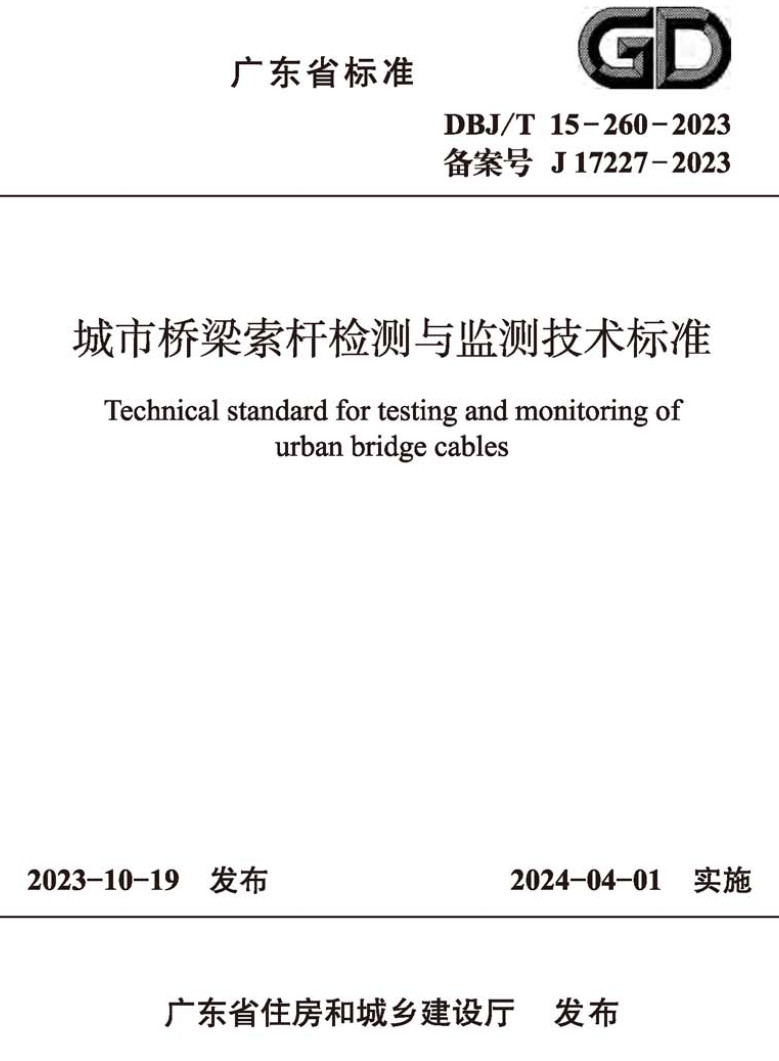 广东省标准

GD

DBJ/T 15-260-2023
备案号 J 17227-2023

城市桥梁索杆检测与监测技术标准

Technical standard for testing and monitoring of urban bridge cables

2023-10-19 发布    2024-04-01 实施

广东省住房和城乡建设厅 发布